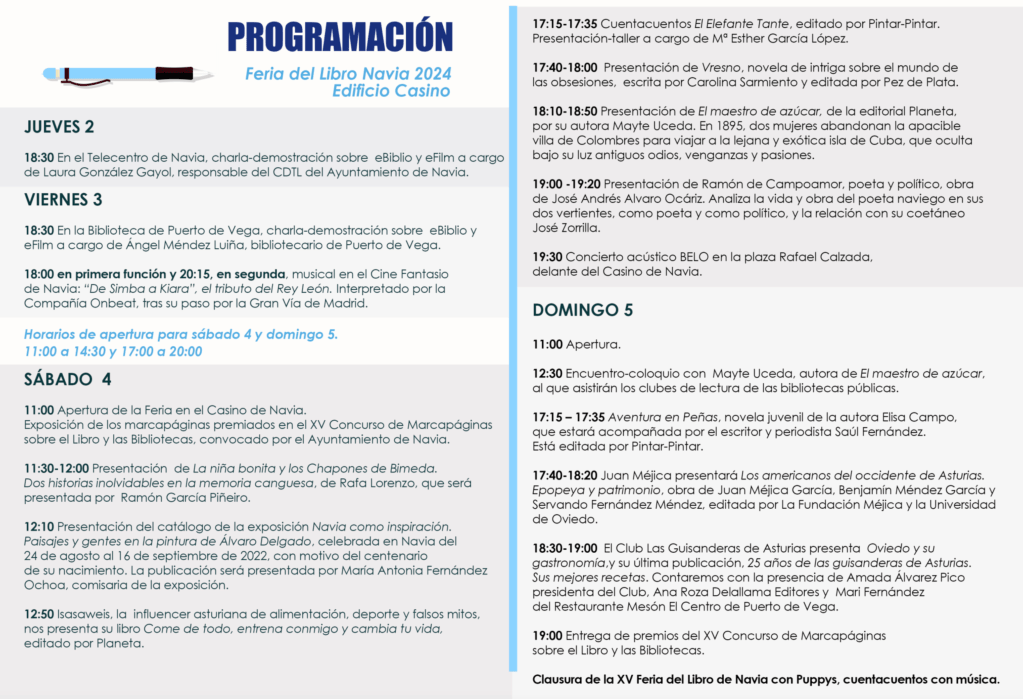 PROGRAMACIÓN

Feria del Libro Navia 2024
Edificio Casino

JUEVES 2

18:30 En el Telecentro de Navia, charla-demostración sobre eBiblio y eFilm a cargo de Laura González Gayol, responsable del CDTL del Ayuntamiento de Navia.

VIERNES 3

18:30 En la Biblioteca de Puerto de Vega, charla-demostración sobre eBiblio y eFilm a cargo de Ángel Méndez Luiña, bibliotecario de Puerto de Vega.

18:00 en primera función y 20:15, en segunda, musical en el Cine Fantasio de Navia: "De Simba a Kiara", el tributo del Rey León. Interpretado por la Compañía Onbeat, tras su paso por la Gran Vía de Madrid.

Horarios de apertura para sábado 4 y domingo 5.
11:00 a 14:30 y 17:00 a 20:00

SÁBADO 4

11:00 Apertura de la Feria en el Casino de Navia.
Exposición de los marcapáginas premiados en el XV Concurso de Marcapáginas sobre el Libro y las Bibliotecas, convocado por el Ayuntamiento de Navia.

11:30-12:00 Presentación de La niña bonita y los Chapones de Bimeda. Dos historias inolvidables en la memoria canguesa, de Rafa Lorenzo, que será presentada por Ramón García Piñeiro.

12:10 Presentación del catálogo de la exposición Navia como inspiración. Paisajes y gentes en la pintura de Álvaro Delgado, celebrada en Navia del 24 de agosto al 16 de septiembre de 2022, con motivo del centenario de su nacimiento. La publicación será presentada por María Antonia Fernández Ochoa, comisaria de la exposición.

12:50 Isasaweis, la influencer asturiana de alimentación, deporte y falsos mitos, nos presenta su libro Come de todo, entrena conmigo y cambia tu vida, editado por Planeta.

17:15-17:35 Cuentacuentos El Elefante Tante, editado por Pintar-Pintar. Presentación-taller a cargo de Mª Esther García López.

17:40-18:00 Presentación de Vresno, novela de intriga sobre el mundo de las obsesiones, escrita por Carolina Sarmiento y editada por Pez de Plata.

18:10-18:50 Presentación de El maestro de azúcar, de la editorial Planeta, por su autora Mayte Uceda. En 1895, dos mujeres abandonan la apacible villa de Colombres para viajar a la lejana y exótica isla de Cuba, que oculta bajo su luz antiguos odios, venganzas y pasiones.

19:00 -19:20 Presentación de Ramón de Campoamor, poeta y político, obra de José Andrés Alvaro Ocáriz. Analiza la vida y obra del poeta naviego en sus dos vertientes, como poeta y como político, y la relación con su coetáneo José Zorrilla.

19:30 Concierto acústico BELO en la plaza Rafael Calzada, delante del Casino de Navia.

DOMINGO 5

11:00 Apertura.

12:30 Encuentro-coloquio con Mayte Uceda, autora de El maestro de azúcar, al que asistirán los clubes de lectura de las bibliotecas públicas.

17:15 – 17:35 Aventura en Peñas, novela juvenil de la autora Elisa Campo, que estará acompañada por el escritor y periodista Saúl Fernández. Está editada por Pintar-Pintar.

17:40-18:20 Juan Méjica presentará Los americanos del occidente de Asturias. Epopeya y patrimonio, obra de Juan Méjica García, Benjamín Méndez García y Servando Fernández Méndez, editada por La Fundación Méjica y la Universidad de Oviedo.

18:30-19:00 El Club Las Guisanderas de Asturias presenta Oviedo y su gastronomía,y su última publicación, 25 años de las guisanderas de Asturias. Sus mejores recetas. Contaremos con la presencia de Amada Álvarez Pico presidenta del Club, Ana Roza Delallama Editores y Mari Fernández del Restaurante Mesón El Centro de Puerto de Vega.

19:00 Entrega de premios del XV Concurso de Marcapáginas sobre el Libro y las Bibliotecas.

Clausura de la XV Feria del Libro de Navia con Puppys, cuentacuentos con música.